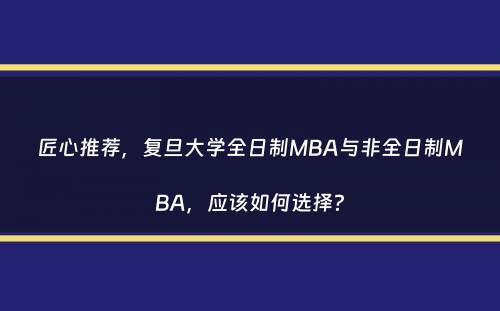 匠心推荐，复旦大学全日制MBA与非全日制MBA，应该如何选择？